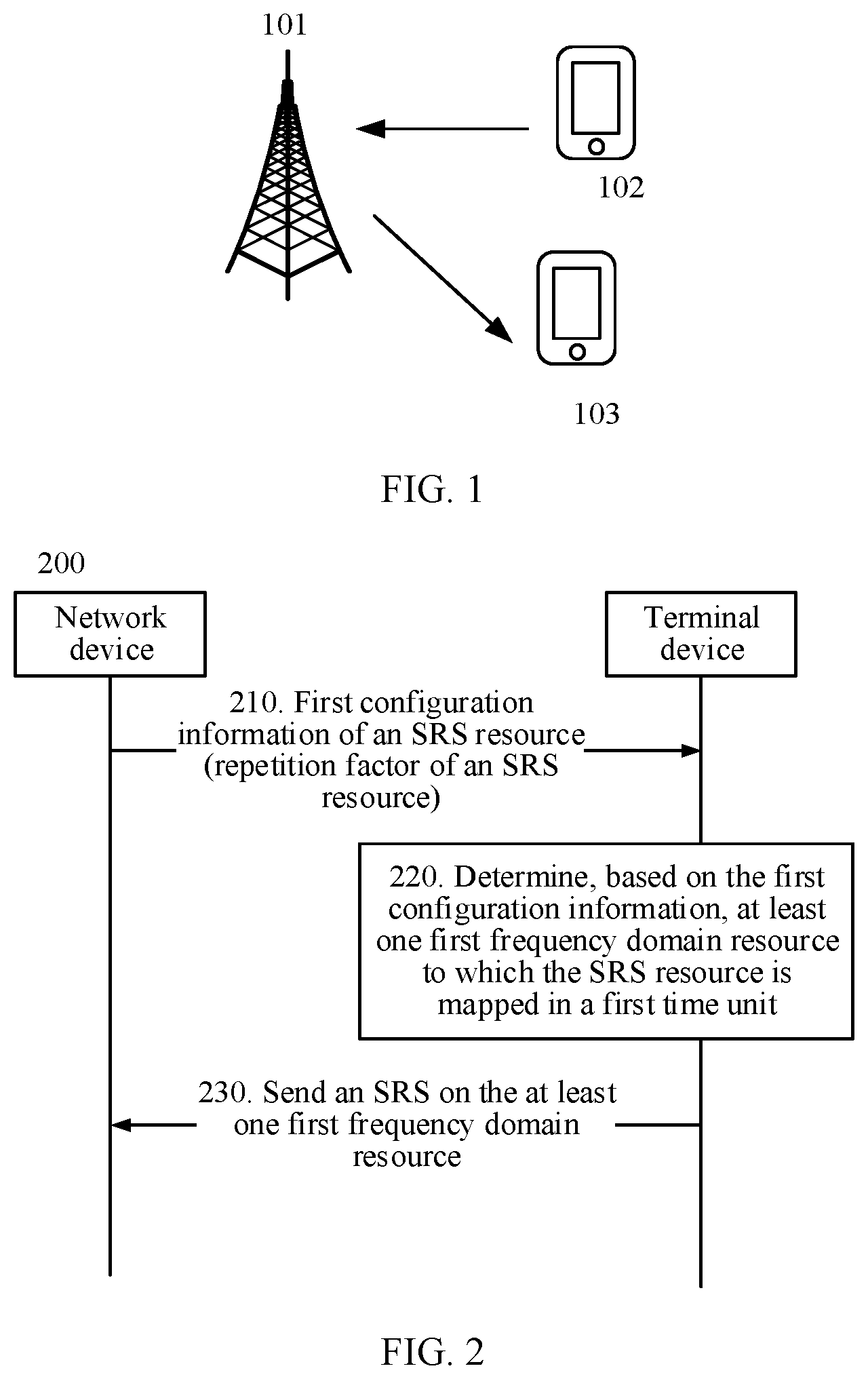 101

102

103

FIG. 1

200

Network device

Terminal device

210. First configuration information of an SRS resource (repetition factor of an SRS resource)

220. Determine, based on the first configuration information, at least one first frequency domain resource to which the SRS resource is mapped in a first time unit

230. Send an SRS on the at least one first frequency domain resource

FIG. 2